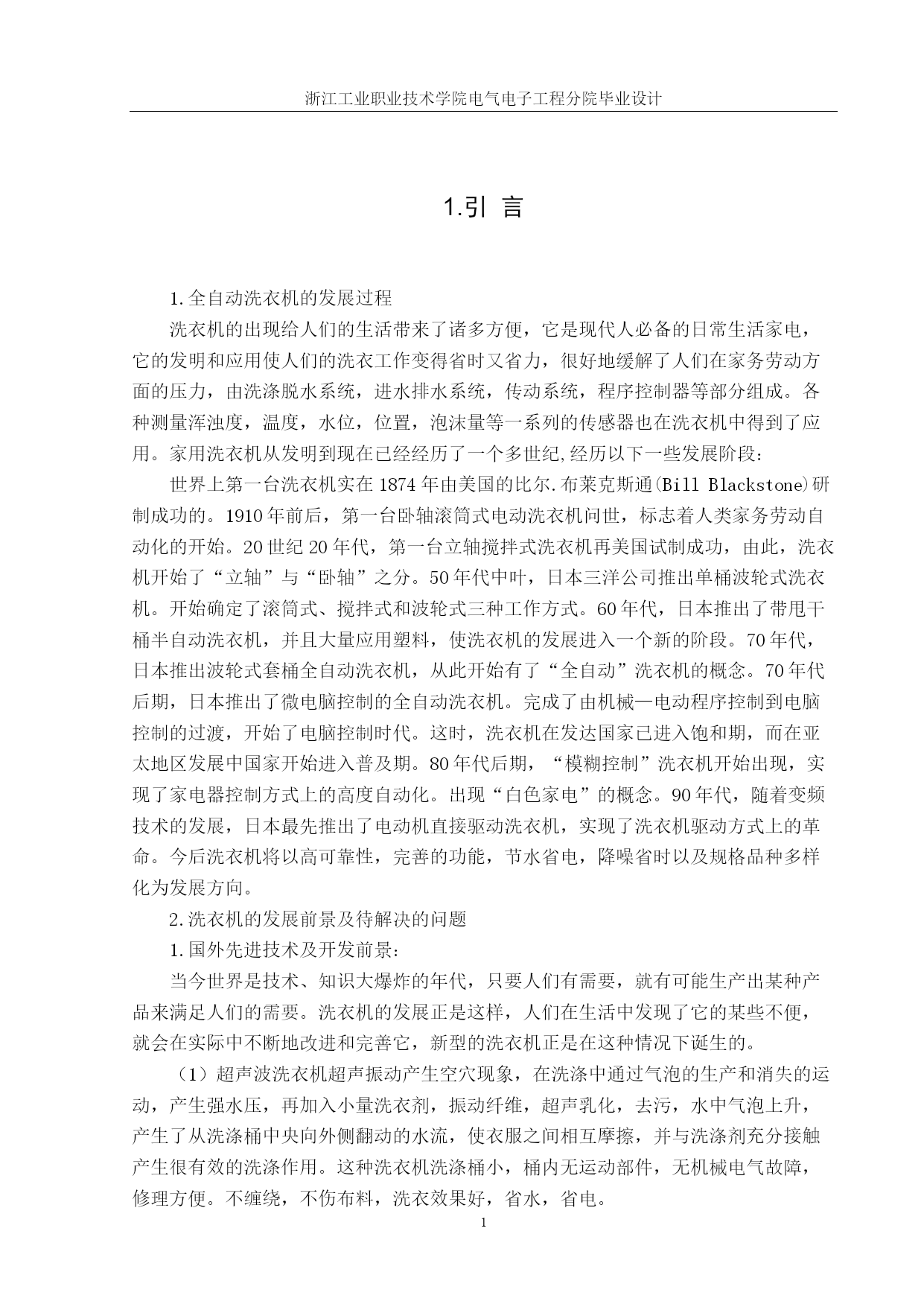 浙江工业职业技术学院电气电子工程分院毕业设计

1.引 言

1.全自动洗衣机的发展过程

洗衣机的出现给人们的生活带来了诸多方便，它是现代人必备的日常生活家电，它的发明和应用使人们的洗衣工作变得省时又省力，很好地缓解了人们在家务劳动方面的压力，由洗涤脱水系统，进水排水系统，传动系统，程序控制器等部分组成。各种测量浑浊度，温度，水位，位置，泡沫量等一系列的传感器也在洗衣机中得到了应用。家用洗衣机从发明到现在已经经历了一个多世纪,经历以下一些发展阶段：

世界上第一台洗衣机实在1874年由美国的比尔.布莱克斯通(Bill Blackstone)研制成功的。1910年前后，第一台卧轴滚筒式电动洗衣机问世，标志着人类家务劳动自动化的开始。20世纪20年代，第一台立轴搅拌式洗衣机再美国试制成功，由此，洗衣机开始了“立轴”与“卧轴”之分。50年代中叶，日本三洋公司推出单桶波轮式洗衣机。开始确定了滚筒式、搅拌式和波轮式三种工作方式。60年代，日本推出了带甩干桶半自动洗衣机，并且大量应用塑料，使洗衣机的发展进入一个新的阶段。70年代，日本推出波轮式套桶全自动洗衣机，从此开始有了“全自动”洗衣机的概念。70年代后期，日本推出了微电脑控制的全自动洗衣机。完成了由机械—电动程序控制到电脑控制的过渡，开始了电脑控制时代。这时，洗衣机在发达国家已进入饱和期，而在亚太地区发展中国家开始进入普及期。80年代后期，“模糊控制”洗衣机开始出现，实现了家电器控制方式上的高度自动化。出现“白色家电”的概念。90年代，随着变频技术的发展，日本最先推出了电动机直接驱动洗衣机，实现了洗衣机驱动方式上的革命。今后洗衣机将以高可靠性，完善的功能，节水省电，降噪省时以及规格品种多样化为发展方向。

2.洗衣机的发展前景及待解决的问题

1.国外先进技术及开发前景：

当今世界是技术、知识大爆炸的年代，只要人们有需要，就有可能生产出某种产品来满足人们的需要。洗衣机的发展正是这样，人们在生活中发现了它的某些不便，就会在实际中不断地改进和完善它，新型的洗衣机正是在这种情况下诞生的。

（1）超声波洗衣机超声振动产生空穴现象，在洗涤中通过气泡的生产和消失的运动，产生强水压，再加入小量洗衣剂，振动纤维，超声乳化，去污，水中气泡上升，产生了从洗涤桶中央向外侧翻动的水流，使衣服之间相互摩擦，并与洗涤剂充分接触产生很有效的洗涤作用。这种洗衣机洗涤桶小，桶内无运动部件，无机械电气故障，修理方便。不缠绕，不伤布料，洗衣效果好，省水，省电。

1